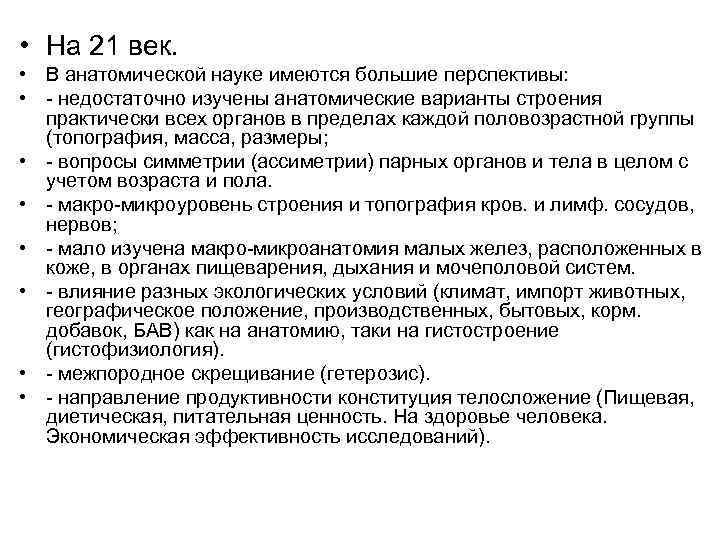 • На 21 век.

• В анатомической науке имеются большие перспективы:

• - недостаточно изучены анатомические варианты строения практически всех органов в пределах каждой половозрастной группы (топография, масса, размеры;

• - вопросы симметрии (ассиметрии) парных органов и тела в целом с учетом возраста и пола.

• - макро-микроуровень строения и топография кров. и лимф. сосудов, нервов;

• - мало изучена макро-микроанатомия малых желез, расположенных в коже, в органах пищеварения, дыхания и мочеполовой систем.

• - влияние разных экологических условий (климат, импорт животных, географическое положение, производственных, бытовых, корм. добавок, БАВ) как на анатомию, таки на гистостроение (гистофизиология).

• - межпородное скрещивание (гетерозис).

• - направление продуктивности конституция телосложение (Пищевая, диетическая, питательная ценность. На здоровье человека. Экономическая эффективность исследований).